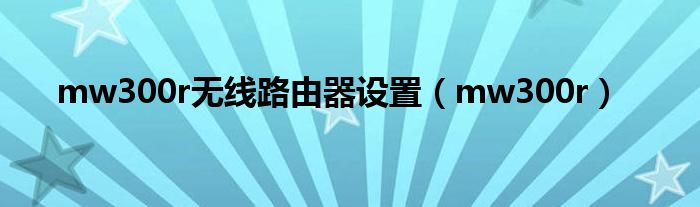 mw300r无线路由器设置（mw300r）